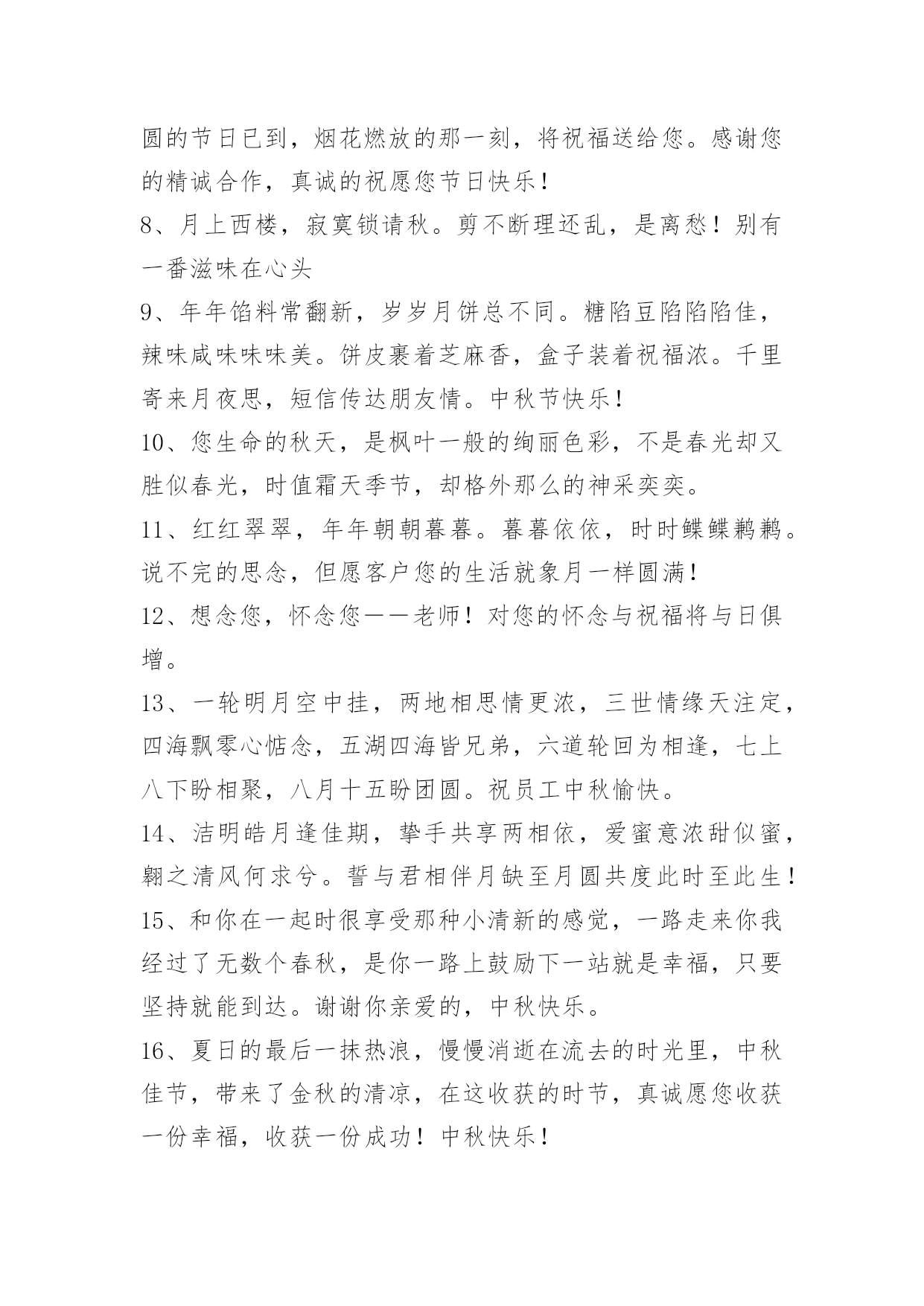 圆的节日已到，烟花燃放的那一刻，将祝福送给您。感谢您的精诚合作，真诚的祝愿您节日快乐！

8、月上西楼，寂寞锁请秋。剪不断理还乱，是离愁！别有一番滋味在心头

9、年年馅料常翻新，岁岁月饼总不同。糖陷豆陷陷陷佳，辣味咸味味味美。饼皮裹着芝麻香，盒子装着祝福浓。千里寄来月夜思，短信传达朋友情。中秋节快乐！

10、您生命的秋天，是枫叶一般的绚丽色彩，不是春光却又胜似春光，时值霜天季节，却格外那么的神采奕奕。

11、红红翠翠，年年朝朝暮暮。暮暮依依，时时鲽鲽鹣鹣。说不完的思念，但愿客户您的生活就象月一样圆满！

12、想念您，怀念您——老师！对您的怀念与祝福将与日俱增。

13、一轮明月空中挂，两地相思情更浓，三世情缘天注定，四海飘零心惦念，五湖四海皆兄弟，六道轮回为相逢，七上八下盼相聚，八月十五盼团圆。祝员工中秋愉快。

14、洁明皓月逢佳期，挚手共享两相依，爱蜜意浓甜似蜜，翱之清风何求兮。誓与君相伴月缺至月圆共度此时至此生！

15、和你在一起时很享受那种小清新的感觉，一路走来你我经过了无数个春秋，是你一路上鼓励下一站就是幸福，只要坚持就能到达。谢谢你亲爱的，中秋快乐。

16、夏日的最后一抹热浪，慢慢消逝在流去的时光里，中秋佳节，带来了金秋的清凉，在这收获的时节，真诚愿您收获一份幸福，收获一份成功！中秋快乐！